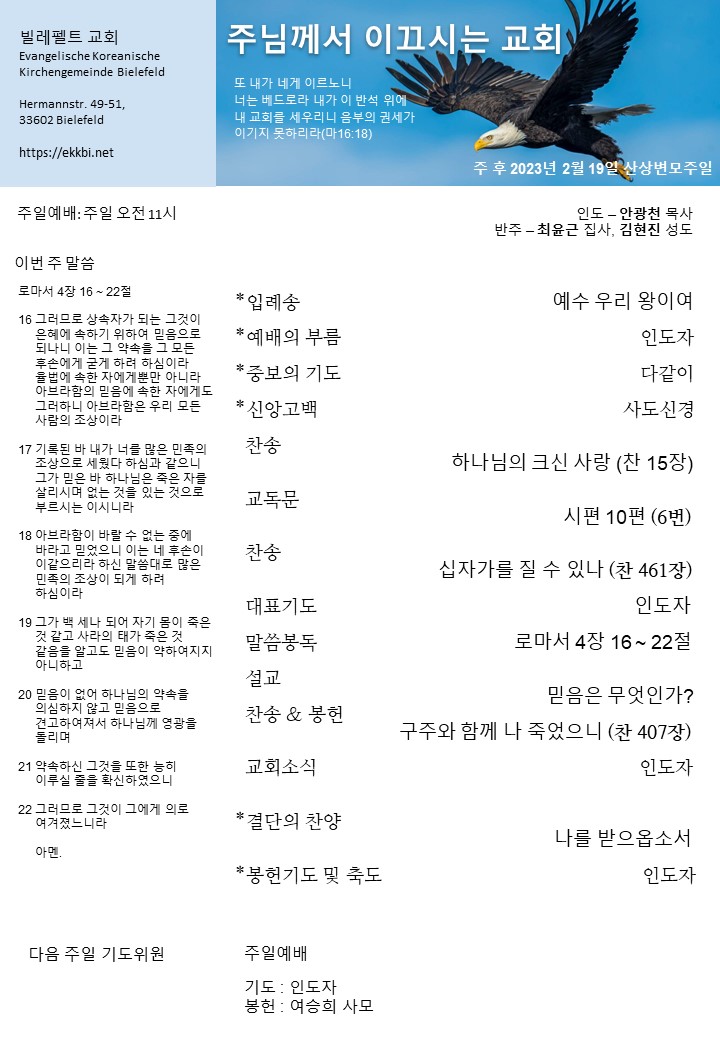 빌레펠트 교회
Evangelische Koreanische Kirchengemeinde Bielefeld

Hermannstr. 49-51,
33602 Bielefeld

https://ekkbi.net

주님께서 이끄시는 교회

또 내가 네게 이르노니
너는 베드로라 내가 이 반석 위에
내 교회를 세우리니 음부의 권세가
이기지 못하리라(마16:18)

주 후 2023년 2월 19일 산상변모주일

주일예배: 주일 오전 11시

인도 – 안광천 목사
반주 – 최윤근 집사, 김현진 성도

이번 주 말씀

로마서 4장 16 ~ 22절

16 그러므로 상속자가 되는 그것이 은혜에 속하기 위하여 믿음으로 되나니 이는 그 약속을 그 모든 후손에게 굳게 하려 하심이라 율법에 속한 자에게뿐만 아니라 아브라함의 믿음에 속한 자에게도 그러하니 아브라함은 우리 모든 사람의 조상이라

17 기록된 바 내가 너를 많은 민족의 조상으로 세웠다 하심과 같으니 그가 믿은 바 하나님은 죽은 자를 살리시며 없는 것을 있는 것으로 부르시는 이시니라

18 아브라함이 바랄 수 없는 중에 바라고 믿었으니 이는 네 후손이 이같으리라 하신 말씀대로 많은 민족의 조상이 되게 하려 하심이라

19 그가 백 세나 되어 자기 몸이 죽은 것 같고 사라의 태가 죽은 것 같음을 알고도 믿음이 약하여지지 아니하고

20 믿음이 없어 하나님의 약속을 의심하지 않고 믿음으로 견고하여져서 하나님께 영광을 돌리며

21 약속하신 그것을 또한 능히 이루실 줄을 확신하였으니

22 그러므로 그것이 그에게 의로 여겨졌느니라

아멘.

*입례송 예수 우리 왕이여
*예배의 부름 인도자
*중보의 기도 다같이
*신앙고백 사도신경
찬송 하나님의 크신 사랑 (찬 15장)
교독문 시편 10편 (6번)
찬송 십자가를 질 수 있나 (찬 461장)
대표기도 인도자
말씀봉독 로마서 4장 16 ~ 22절
설교 믿음은 무엇인가?
찬송 & 봉헌 구주와 함께 나 죽었으니 (찬 407장)
교회소식 인도자
*결단의 찬양 나를 받으옵소서
*봉헌기도 및 축도 인도자

다음 주일 기도위원

주일예배

기도 : 인도자
봉헌 : 여승희 사모